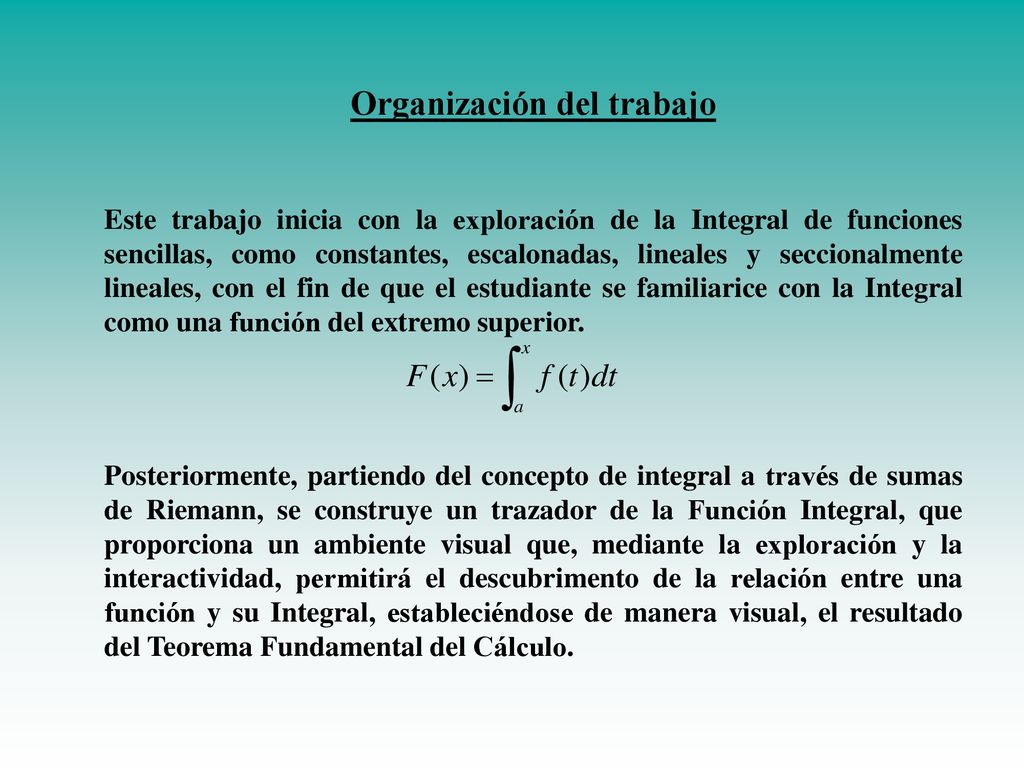 Organización del trabajo

Este trabajo inicia con la exploración de la Integral de funciones sencillas, como constantes, escalonadas, lineales y seccionalmente lineales, con el fin de que el estudiante se familiarice con la Integral como una función del extremo superior.

$F(x) = \int_a^x f(t)dt$

Posteriormente, partiendo del concepto de integral a través de sumas de Riemann, se construye un trazador de la Función Integral, que proporciona un ambiente visual que, mediante la exploración y la interactividad, permitirá el descubrimento de la relación entre una función y su Integral, estableciéndose de manera visual, el resultado del Teorema Fundamental del Cálculo.